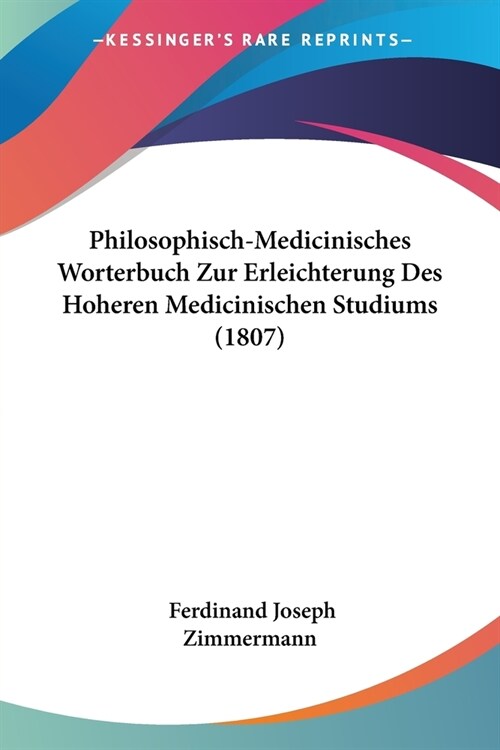 —KESSINGER'S RARE REPRINTS—

Philosophisch-Medicinisches Worterbuch Zur Erleichterung Des Hoheren Medicinischen Studiums (1807)

Ferdinand Joseph Zimmermann